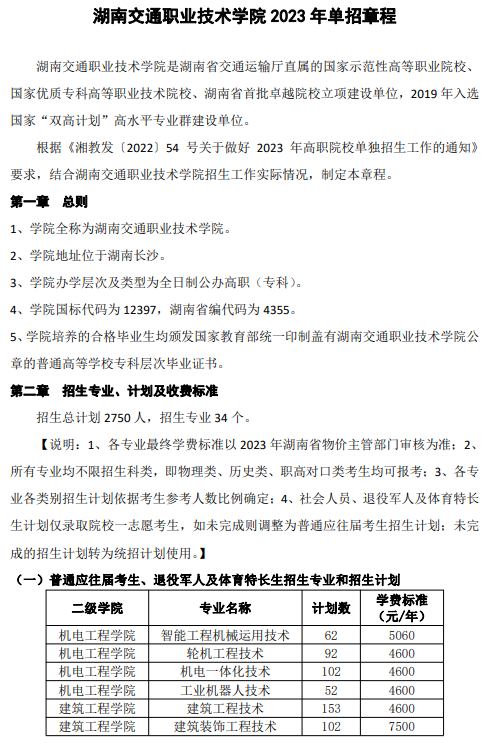 湖南交通职业技术学院 2023 年单招章程

湖南交通职业技术学院是湖南省交通运输厅直属的国家示范性高等职业院校、国家优质专科高等职业技术院校、湖南省首批卓越院校立项建设单位，2019 年入选国家“双高计划”高水平专业群建设单位。

根据《湘教发〔2022〕54 号关于做好 2023 年高职院校单独招生工作的通知》要求，结合湖南交通职业技术学院招生工作实际情况，制定本章程。

第一章 总则

1、学院全称为湖南交通职业技术学院。

2、学院地址位于湖南长沙。

3、学院办学层次及类型为全日制公办高职（专科）。

4、学院国标代码为 12397，湖南省编代码为 4355。

5、学院培养的合格毕业生均颁发国家教育部统一印制盖有湖南交通职业技术学院公章的普通高等学校专科层次毕业证书。

第二章 招生专业、计划及收费标准

招生总计划 2750 人，招生专业 34 个。

【说明：1、各专业最终学费标准以 2023 年湖南省物价主管部门审核为准；2、所有专业均不限招生科类，即物理类、历史类、职高对口类考生均可报考；3、各专业各类别招生计划依据考生参考人数比例确定；4、社会人员、退役军人及体育特长生计划仅录取院校一志愿考生，如未完成则调整为普通应往届考生招生计划；未完成的招生计划转为统招计划使用。】

（一）普通应往届考生、退役军人及体育特长生招生专业和招生计划

| 二级学院 | 专业名称 | 计划数 | 学费标准（元/年） |
|---|---|---|---|
| 机电工程学院 | 智能工程机械运用技术 | 62 | 5060 |
| 机电工程学院 | 轮机工程技术 | 92 | 4600 |
| 机电工程学院 | 机电一体化技术 | 102 | 4600 |
| 机电工程学院 | 工业机器人技术 | 52 | 4600 |
| 建筑工程学院 | 建筑工程技术 | 153 | 4600 |
| 建筑工程学院 | 建筑装饰工程技术 | 102 | 7500 |